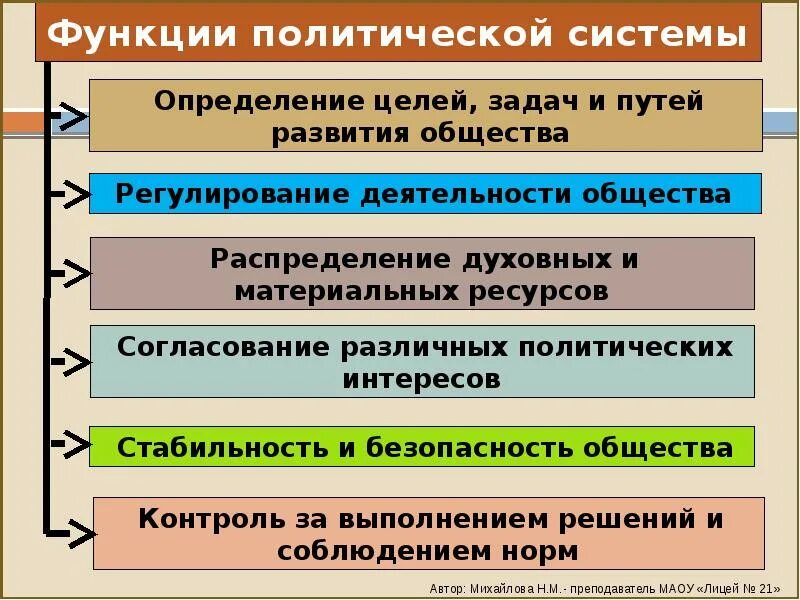 Функции политической системы

Определение целей, задач и путей развития общества

Регулирование деятельности общества

Распределение духовных и материальных ресурсов

Согласование различных политических интересов

Стабильность и безопасность общества

Контроль за выполнением решений и соблюдением норм

Автор: Михайлова Н.М.- преподаватель МАОУ «Лицей № 21»